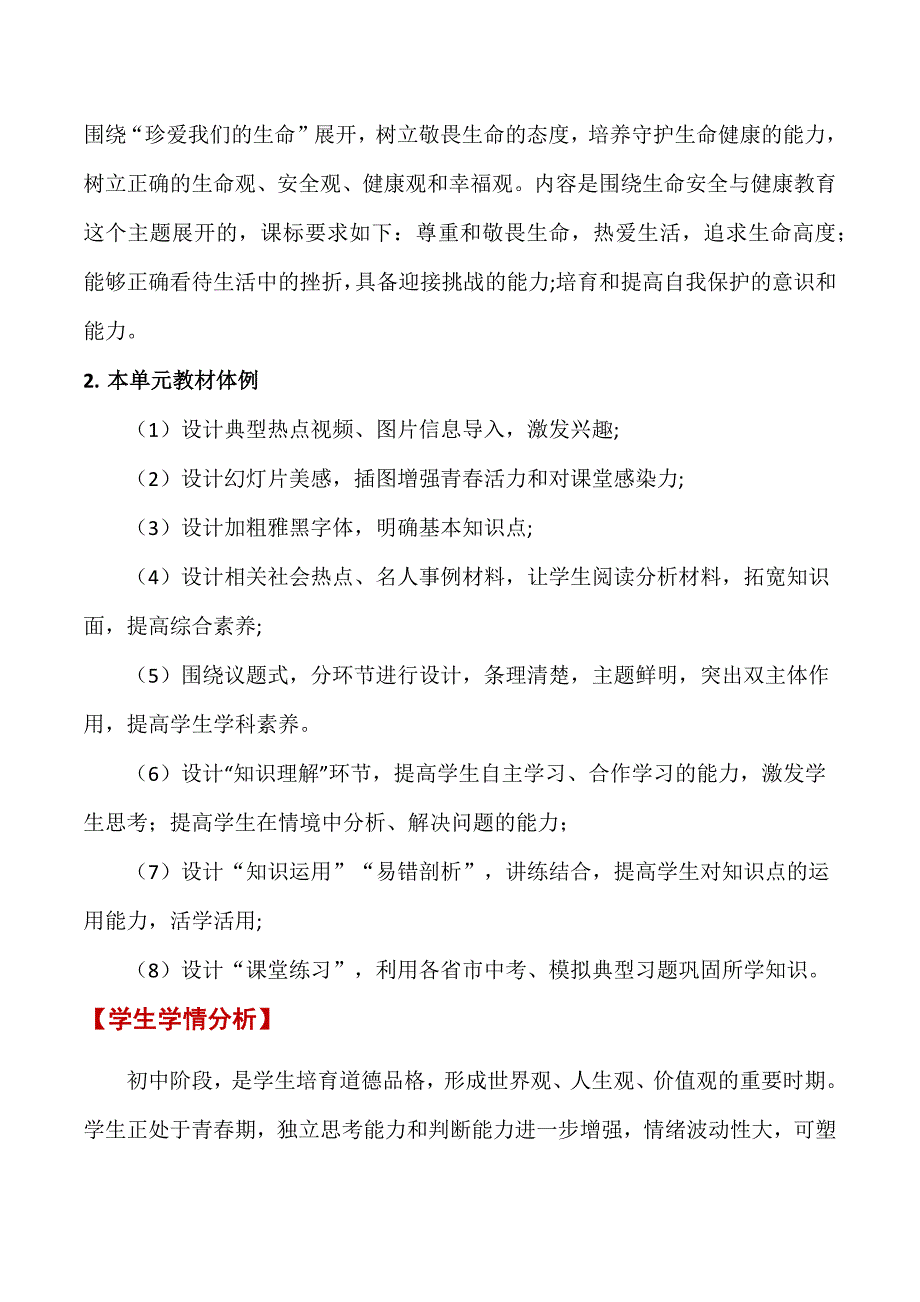 围绕“珍爱我们的生命”展开，树立敬畏生命的态度，培养守护生命健康的能力，树立正确的生命观、安全观、健康观和幸福观。内容是围绕生命安全与健康教育这个主题展开的，课标要求如下：尊重和敬畏生命，热爱生活，追求生命高度；能够正确看待生活中的挫折，具备迎接挑战的能力;培育和提高自我保护的意识和能力。

2. 本单元教材体例

（1）设计典型热点视频、图片信息导入，激发兴趣;

（2）设计幻灯片美感，插图增强青春活力和对课堂感染力;

（3）设计加粗雅黑字体，明确基本知识点;

（4）设计相关社会热点、名人事例材料，让学生阅读分析材料，拓宽知识面，提高综合素养;

（5）围绕议题式，分环节进行设计，条理清楚，主题鲜明，突出双主体作用，提高学生学科素养。

（6）设计“知识理解”环节，提高学生自主学习、合作学习的能力，激发学生思考；提高学生在情境中分析、解决问题的能力；

（7）设计“知识运用”“易错剖析”，讲练结合，提高学生对知识点的运用能力，活学活用;

（8）设计“课堂练习”，利用各省市中考、模拟典型习题巩固所学知识。

【学生学情分析】

初中阶段，是学生培育道德品格，形成世界观、人生观、价值观的重要时期。学生正处于青春期，独立思考能力和判断能力进一步增强，情绪波动性大，可塑